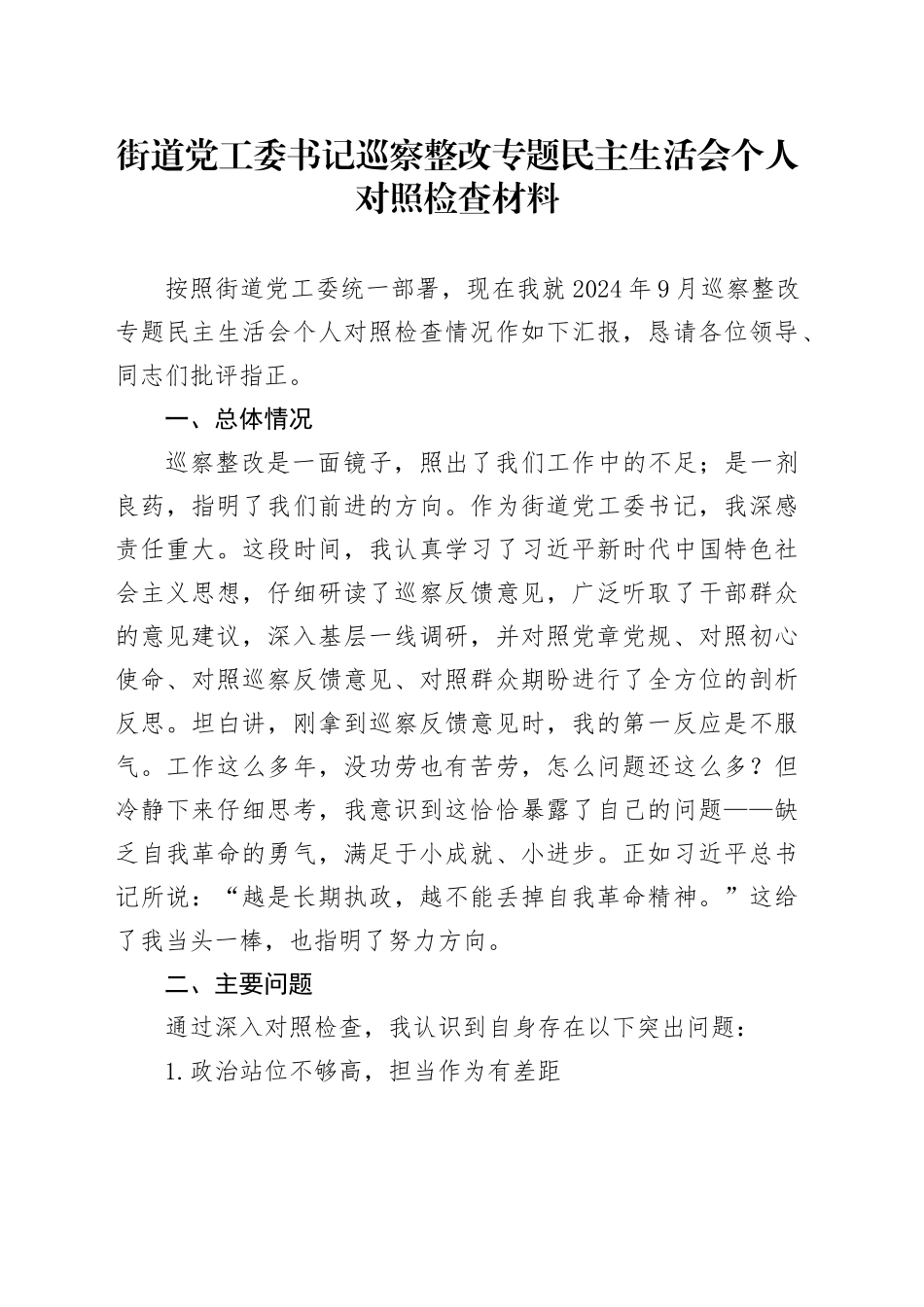 街道党工委书记巡察整改专题民主生活会个人对照检查材料

按照街道党工委统一部署，现在我就2024年9月巡察整改专题民主生活会个人对照检查情况作如下汇报，恳请各位领导、同志们批评指正。

一、总体情况

巡察整改是一面镜子，照出了我们工作中的不足；是一剂良药，指明了我们前进的方向。作为街道党工委书记，我深感责任重大。这段时间，我认真学习了习近平新时代中国特色社会主义思想，仔细研读了巡察反馈意见，广泛听取了干部群众的意见建议，深入基层一线调研，并对照党章党规、对照初心使命、对照巡察反馈意见、对照群众期盼进行了全方位的剖析反思。坦白讲，刚拿到巡察反馈意见时，我的第一反应是不服气。工作这么多年，没功劳也有苦劳，怎么问题还这么多？但冷静下来仔细思考，我意识到这恰恰暴露了自己的问题——缺乏自我革命的勇气，满足于小成就、小进步。正如习近平总书记所说：“越是长期执政，越不能丢掉自我革命精神。”这给了我当头一棒，也指明了努力方向。

二、主要问题

通过深入对照检查，我认识到自身存在以下突出问题：

1.政治站位不够高，担当作为有差距